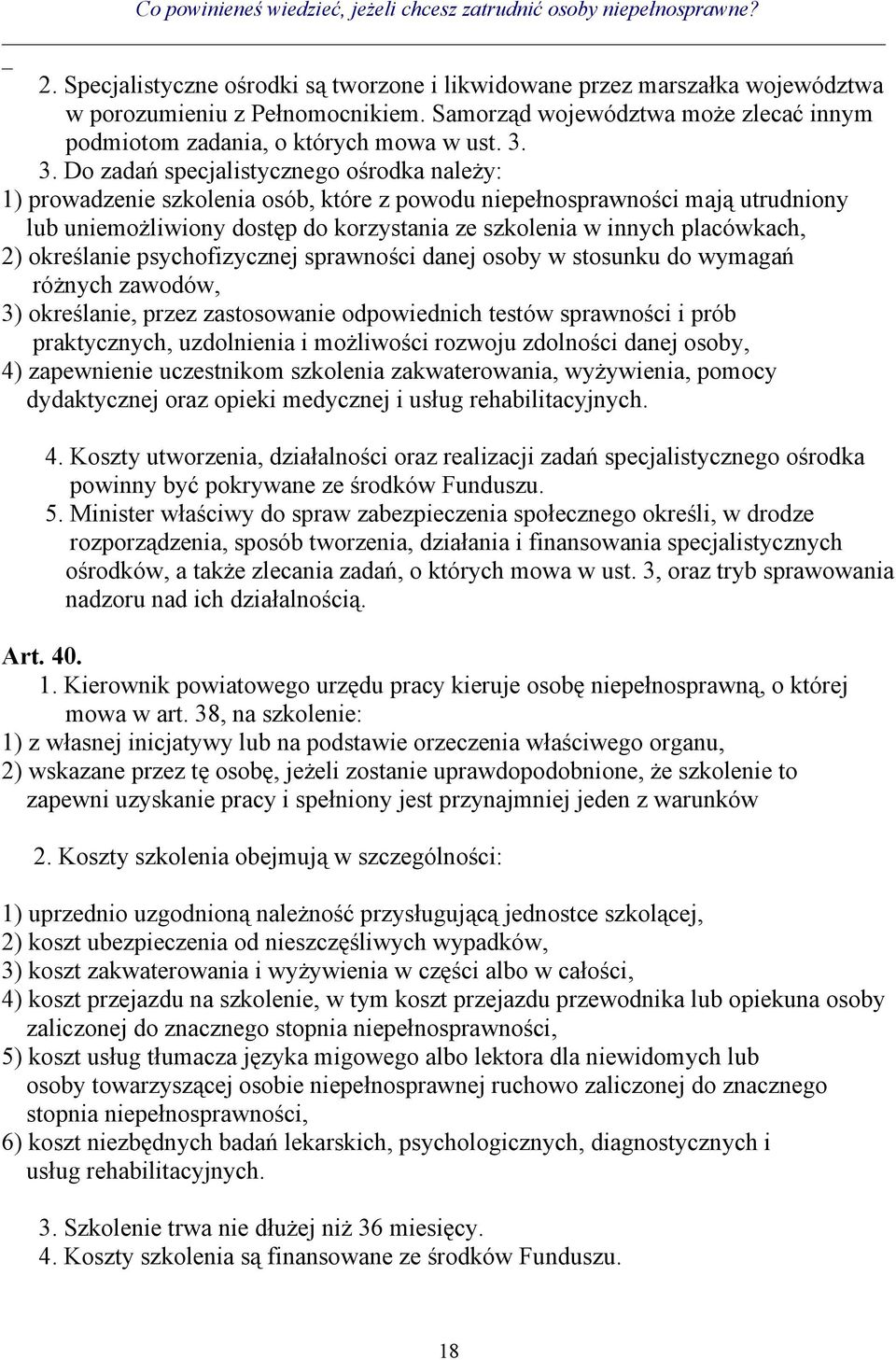 Co powinieneś wiedzieć, jeżeli chcesz zatrudnić osoby niepełnosprawne?

_
2. Specjalistyczne ośrodki są tworzone i likwidowane przez marszałka województwa w porozumieniu z Pełnomocnikiem. Samorząd województwa może zlecać innym podmiotom zadania, o których mowa w ust. 3.

3. Do zadań specjalistycznego ośrodka należy:
1) prowadzenie szkolenia osób, które z powodu niepełnosprawności mają utrudniony lub uniemożliwiony dostęp do korzystania ze szkolenia w innych placówkach,
2) określanie psychofizycznej sprawności danej osoby w stosunku do wymagań różnych zawodów,
3) określanie, przez zastosowanie odpowiednich testów sprawności i prób praktycznych, uzdolnienia i możliwości rozwoju zdolności danej osoby,
4) zapewnienie uczestnikom szkolenia zakwaterowania, wyżywienia, pomocy dydaktycznej oraz opieki medycznej i usług rehabilitacyjnych.

4. Koszty utworzenia, działalności oraz realizacji zadań specjalistycznego ośrodka powinny być pokrywane ze środków Funduszu.
5. Minister właściwy do spraw zabezpieczenia społecznego określi, w drodze rozporządzenia, sposób tworzenia, działania i finansowania specjalistycznych ośrodków, a także zlecania zadań, o których mowa w ust. 3, oraz tryb sprawowania nadzoru nad ich działalnością.

Art. 40.
1. Kierownik powiatowego urzędu pracy kieruje osobę niepełnosprawną, o której mowa w art. 38, na szkolenie:
1) z własnej inicjatywy lub na podstawie orzeczenia właściwego organu,
2) wskazane przez tę osobę, jeżeli zostanie uprawdopodobnione, że szkolenie to zapewni uzyskanie pracy i spełniony jest przynajmniej jeden z warunków

2. Koszty szkolenia obejmują w szczególności:

1) uprzednio uzgodnioną należność przysługującą jednostce szkolącej,
2) koszt ubezpieczenia od nieszczęśliwych wypadków,
3) koszt zakwaterowania i wyżywienia w części albo w całości,
4) koszt przejazdu na szkolenie, w tym koszt przejazdu przewodnika lub opiekuna osoby zaliczonej do znacznego stopnia niepełnosprawności,
5) koszt usług tłumacza języka migowego albo lektora dla niewidomych lub osoby towarzyszącej osobie niepełnosprawnej ruchowo zaliczonej do znacznego stopnia niepełnosprawności,
6) koszt niezbędnych badań lekarskich, psychologicznych, diagnostycznych i usług rehabilitacyjnych.

3. Szkolenie trwa nie dłużej niż 36 miesięcy.
4. Koszty szkolenia są finansowane ze środków Funduszu.

18